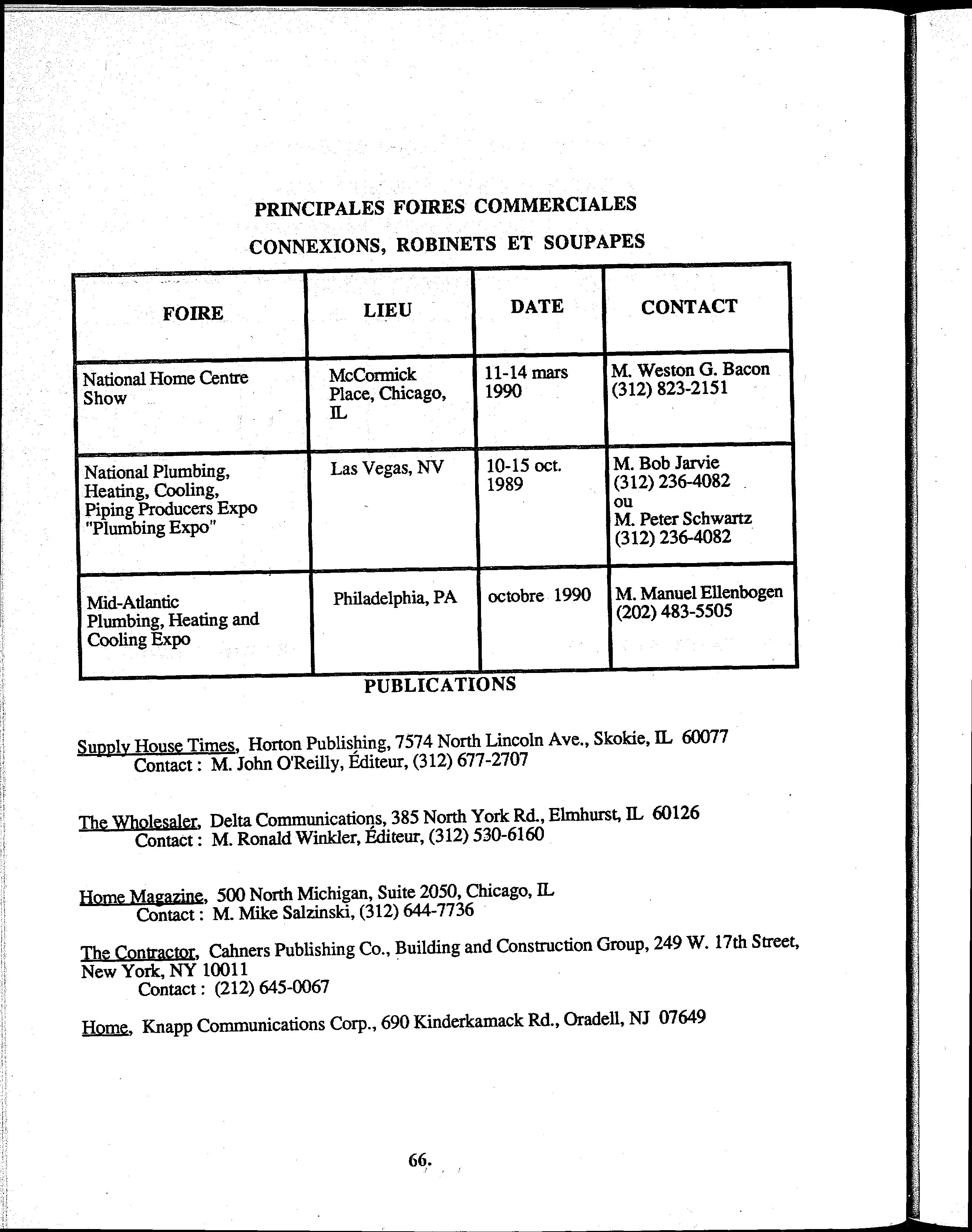 PRINCIPALES FOIRES COMMERCIALES

CONNEXIONS, ROBINETS ET SOUPAPES

| FOIRE | LIEU | DATE | CONTACT |
|---|---|---|---|
| National Home Centre Show | McCormick Place, Chicago, IL | 11-14 mars 1990 | M. Weston G. Bacon (312) 823-2151 |
| National Plumbing, Heating, Cooling, Piping Producers Expo "Plumbing Expo" | Las Vegas, NV | 10-15 oct. 1989 | M. Bob Jarvie (312) 236-4082 ou M. Peter Schwartz (312) 236-4082 |
| Mid-Atlantic Plumbing, Heating and Cooling Expo | Philadelphia, PA | octobre 1990 | M. Manuel Ellenbogen (202) 483-5505 |

PUBLICATIONS

Supply House Times, Horton Publishing, 7574 North Lincoln Ave., Skokie, IL 60077
Contact : M. John O'Reilly, Éditeur, (312) 677-2707

The Wholesaler, Delta Communications, 385 North York Rd., Elmhurst, IL 60126
Contact : M. Ronald Winkler, Éditeur, (312) 530-6160

Home Magazine, 500 North Michigan, Suite 2050, Chicago, IL
Contact : M. Mike Salzinski, (312) 644-7736

The Contractor, Cahners Publishing Co., Building and Construction Group, 249 W. 17th Street, New York, NY 10011
Contact : (212) 645-0067

Home, Knapp Communications Corp., 690 Kinderkamack Rd., Oradell, NJ 07649

66.